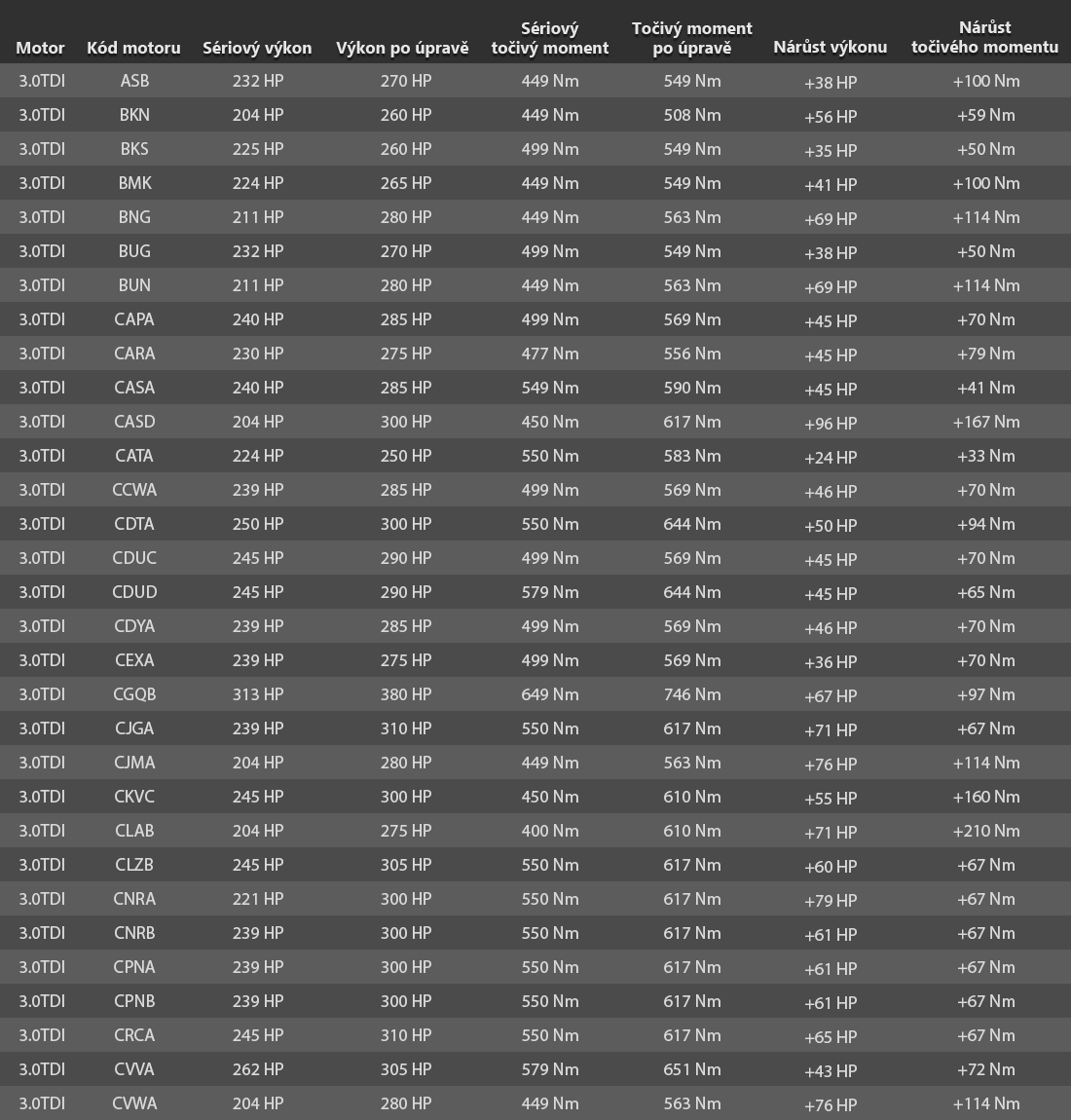 | Motor | Kód motoru | Sériový výkon | Výkon po úpravě | Sériový točivý moment | Točivý moment po úpravě | Nárůst výkonu | Nárůst točivého momentu |
|---|---|---|---|---|---|---|---|
| 3.0TDI | ASB | 232 HP | 270 HP | 449 Nm | 549 Nm | +38 HP | +100 Nm |
| 3.0TDI | BKN | 204 HP | 260 HP | 449 Nm | 508 Nm | +56 HP | +59 Nm |
| 3.0TDI | BKS | 225 HP | 260 HP | 499 Nm | 549 Nm | +35 HP | +50 Nm |
| 3.0TDI | BMK | 224 HP | 265 HP | 449 Nm | 549 Nm | +41 HP | +100 Nm |
| 3.0TDI | BNG | 211 HP | 280 HP | 449 Nm | 563 Nm | +69 HP | +114 Nm |
| 3.0TDI | BUG | 232 HP | 270 HP | 499 Nm | 549 Nm | +38 HP | +50 Nm |
| 3.0TDI | BUN | 211 HP | 280 HP | 449 Nm | 563 Nm | +69 HP | +114 Nm |
| 3.0TDI | CAPA | 240 HP | 285 HP | 499 Nm | 569 Nm | +45 HP | +70 Nm |
| 3.0TDI | CARA | 230 HP | 275 HP | 477 Nm | 556 Nm | +45 HP | +79 Nm |
| 3.0TDI | CASA | 240 HP | 285 HP | 549 Nm | 590 Nm | +45 HP | +41 Nm |
| 3.0TDI | CASD | 204 HP | 300 HP | 450 Nm | 617 Nm | +96 HP | +167 Nm |
| 3.0TDI | CATA | 224 HP | 250 HP | 550 Nm | 583 Nm | +24 HP | +33 Nm |
| 3.0TDI | CCWA | 239 HP | 285 HP | 499 Nm | 569 Nm | +46 HP | +70 Nm |
| 3.0TDI | CDTA | 250 HP | 300 HP | 550 Nm | 644 Nm | +50 HP | +94 Nm |
| 3.0TDI | CDUC | 245 HP | 290 HP | 499 Nm | 569 Nm | +45 HP | +70 Nm |
| 3.0TDI | CDUD | 245 HP | 290 HP | 579 Nm | 644 Nm | +45 HP | +65 Nm |
| 3.0TDI | CDYA | 239 HP | 285 HP | 499 Nm | 569 Nm | +46 HP | +70 Nm |
| 3.0TDI | CEXA | 239 HP | 275 HP | 499 Nm | 569 Nm | +36 HP | +70 Nm |
| 3.0TDI | CGQB | 313 HP | 380 HP | 649 Nm | 746 Nm | +67 HP | +97 Nm |
| 3.0TDI | CJGA | 239 HP | 310 HP | 550 Nm | 617 Nm | +71 HP | +67 Nm |
| 3.0TDI | CJMA | 204 HP | 280 HP | 449 Nm | 563 Nm | +76 HP | +114 Nm |
| 3.0TDI | CKVC | 245 HP | 300 HP | 450 Nm | 610 Nm | +55 HP | +160 Nm |
| 3.0TDI | CLAB | 204 HP | 275 HP | 400 Nm | 610 Nm | +71 HP | +210 Nm |
| 3.0TDI | CLZB | 245 HP | 305 HP | 550 Nm | 617 Nm | +60 HP | +67 Nm |
| 3.0TDI | CNRA | 221 HP | 300 HP | 550 Nm | 617 Nm | +79 HP | +67 Nm |
| 3.0TDI | CNRB | 239 HP | 300 HP | 550 Nm | 617 Nm | +61 HP | +67 Nm |
| 3.0TDI | CPNA | 239 HP | 300 HP | 550 Nm | 617 Nm | +61 HP | +67 Nm |
| 3.0TDI | CPNB | 239 HP | 300 HP | 550 Nm | 617 Nm | +61 HP | +67 Nm |
| 3.0TDI | CRCA | 245 HP | 310 HP | 550 Nm | 617 Nm | +65 HP | +67 Nm |
| 3.0TDI | CVVA | 262 HP | 305 HP | 579 Nm | 651 Nm | +43 HP | +72 Nm |
| 3.0TDI | CVWA | 204 HP | 280 HP | 449 Nm | 563 Nm | +76 HP | +114 Nm |